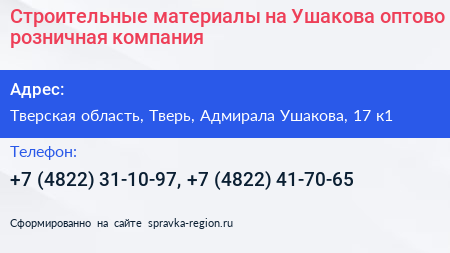 Строительные материалы на Ушакова оптово розничная компания

Адрес:

Тверская область, Тверь, Адмирала Ушакова, 17 к1

Телефон:

+7 (4822) 31-10-97, +7 (4822) 41-70-65

Сформированно на сайте spravka-region.ru